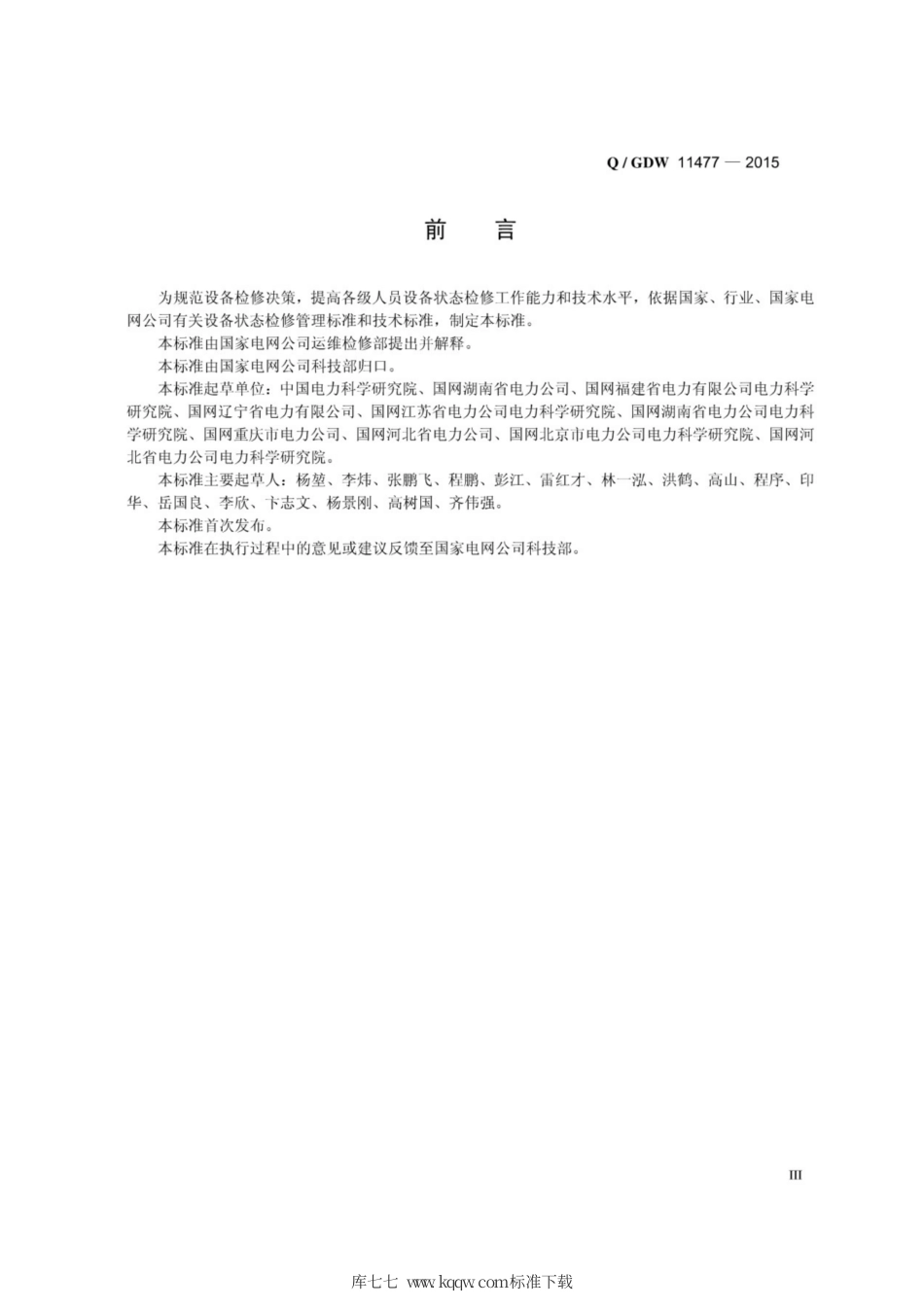 Q / GDW 11477 — 2015

前　言

为规范设备检修决策，提高各级人员设备状态检修工作能力和技术水平，依据国家、行业、国家电网公司有关设备状态检修管理标准和技术标准，制定本标准。

本标准由国家电网公司运维检修部提出并解释。

本标准由国家电网公司科技部归口。

本标准起草单位：中国电力科学研究院、国网湖南省电力公司、国网福建省电力有限公司电力科学研究院、国网辽宁省电力有限公司、国网江苏省电力公司电力科学研究院、国网湖南省电力公司电力科学研究院、国网重庆市电力公司、国网河北省电力公司、国网北京市电力公司电力科学研究院、国网河北省电力公司电力科学研究院。

本标准主要起草人：杨堃、李炜、张鹏飞、程鹏、彭江、雷红才、林一泓、洪鹤、高山、程序、印华、岳国良、李欣、卞志文、杨景刚、高树国、齐伟强。

本标准首次发布。

本标准在执行过程中的意见或建议反馈至国家电网公司科技部。

III

库七七 www.kqqw.com标准下载